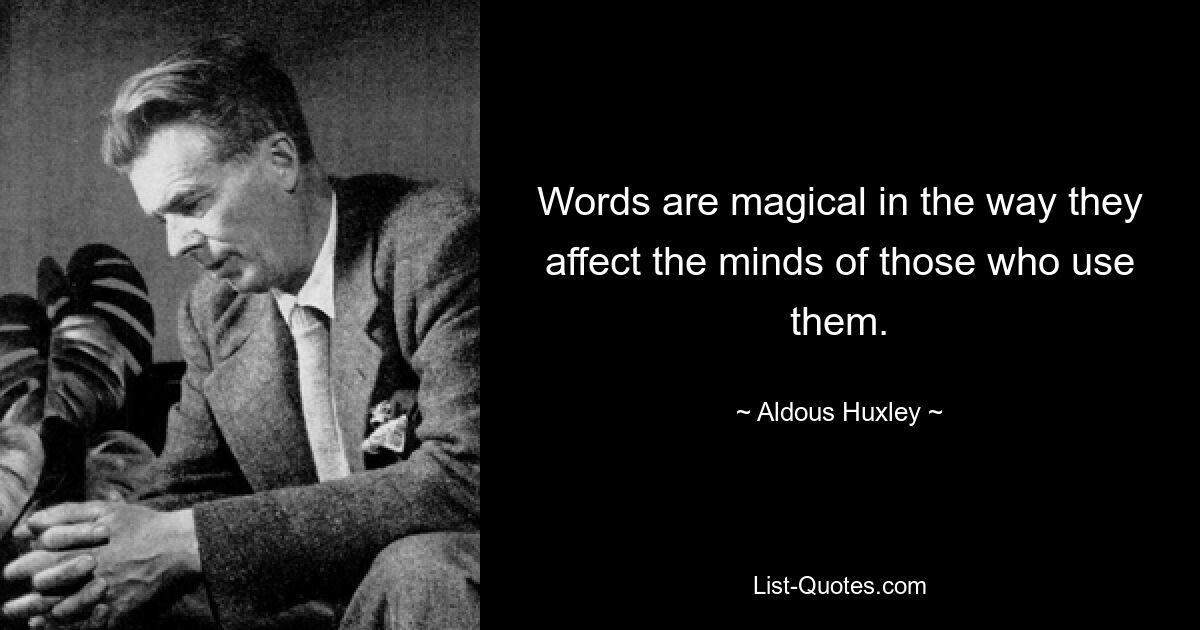 Words are magical in the way they affect the minds of those who use them.

~ Aldous Huxley ~

List-Quotes.com